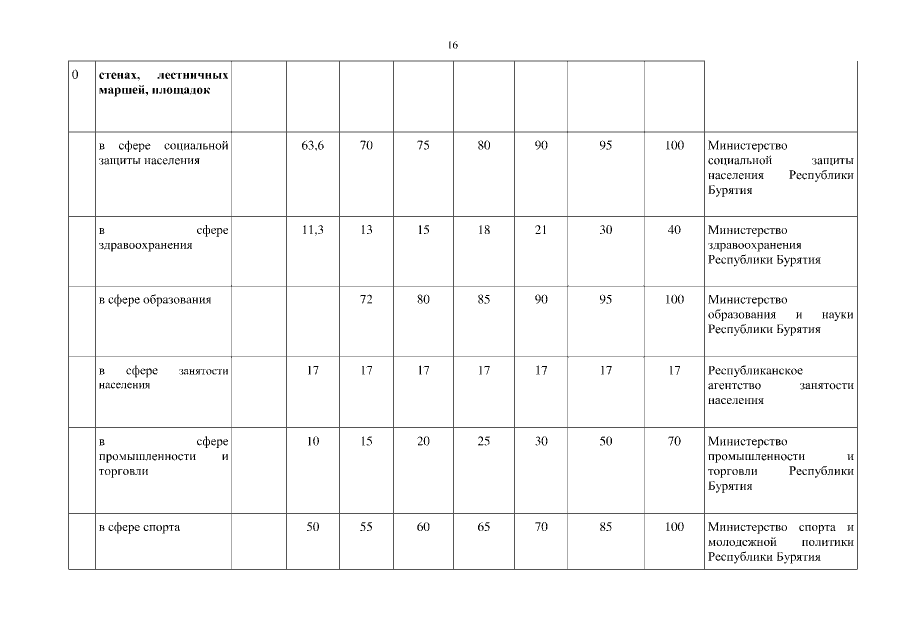 16

| 0 | стенах, лестничных маршей, площадок | | | | | | | | | |
|---|---|---|---|---|---|---|---|---|---|---|
| | в сфере социальной защиты населения | | 63,6 | 70 | 75 | 80 | 90 | 95 | 100 | Министерство социальной защиты населения Республики Бурятия |
| | в сфере здравоохранения | | 11,3 | 13 | 15 | 18 | 21 | 30 | 40 | Министерство здравоохранения Республики Бурятия |
| | в сфере образования | | | 72 | 80 | 85 | 90 | 95 | 100 | Министерство образования и науки Республики Бурятия |
| | в сфере занятости населения | | 17 | 17 | 17 | 17 | 17 | 17 | 17 | Республиканское агентство занятости населения |
| | в сфере промышленности и торговли | | 10 | 15 | 20 | 25 | 30 | 50 | 70 | Министерство промышленности и торговли Республики Бурятия |
| | в сфере спорта | | 50 | 55 | 60 | 65 | 70 | 85 | 100 | Министерство спорта и молодежной политики Республики Бурятия |